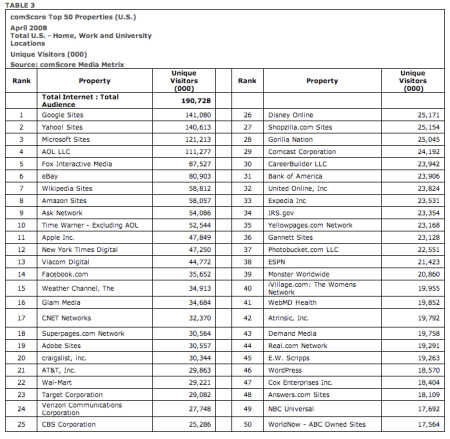 TABLE 3

comScore Top 50 Properties (U.S.)

April 2008
Total U.S. - Home, Work and University Locations

Unique Visitors (000)

Source: comScore Media Metrix

| Rank | Property | Unique Visitors (000) | | Rank | Property | Unique Visitors (000) |
|---|---|---|---|---|---|---|
| | Total Internet : Total Audience | 190,728 | | | | |
| 1 | Google Sites | 141,080 | | 26 | Disney Online | 25,171 |
| 2 | Yahoo! Sites | 140,613 | | 27 | Shopzilla.com Sites | 25,154 |
| 3 | Microsoft Sites | 121,213 | | 28 | Gorilla Nation | 25,045 |
| 4 | AOL LLC | 111,277 | | 29 | Comcast Corporation | 24,192 |
| 5 | Fox Interactive Media | 87,527 | | 30 | CareerBuilder LLC | 23,942 |
| 6 | eBay | 80,903 | | 31 | Bank of America | 23,906 |
| 7 | Wikipedia Sites | 58,812 | | 32 | United Online, Inc | 23,824 |
| 8 | Amazon Sites | 58,057 | | 33 | Expedia Inc | 23,531 |
| 9 | Ask Network | 54,086 | | 34 | IRS.gov | 23,354 |
| 10 | Time Warner - Excluding AOL | 52,544 | | 35 | Yellowpages.com Network | 23,168 |
| 11 | Apple Inc. | 47,849 | | 36 | Gannett Sites | 23,128 |
| 12 | New York Times Digital | 47,250 | | 37 | Photobucket.com LLC | 22,551 |
| 13 | Viacom Digital | 44,772 | | 38 | ESPN | 21,423 |
| 14 | Facebook.com | 35,652 | | 39 | Monster Worldwide | 20,860 |
| 15 | Weather Channel, The | 34,913 | | 40 | iVillage.com: The Womens Network | 19,955 |
| 16 | Glam Media | 34,684 | | 41 | WebMD Health | 19,852 |
| 17 | CNET Networks | 32,370 | | 42 | Atrinsic, Inc. | 19,792 |
| 18 | Superpages.com Network | 30,564 | | 43 | Demand Media | 19,758 |
| 19 | Adobe Sites | 30,557 | | 44 | Real.com Network | 19,291 |
| 20 | craigslist, inc. | 30,344 | | 45 | E.W. Scripps | 19,263 |
| 21 | AT&T, Inc. | 29,863 | | 46 | WordPress | 18,570 |
| 22 | Wal-Mart | 29,221 | | 47 | Cox Enterprises Inc. | 18,404 |
| 23 | Target Corporation | 29,082 | | 48 | Answers.com Sites | 18,109 |
| 24 | Verizon Communications Corporation | 27,748 | | 49 | NBC Universal | 17,692 |
| 25 | CBS Corporation | 25,286 | | 50 | WorldNow - ABC Owned Sites | 17,564 |